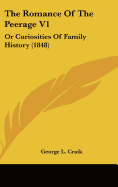 The Romance Of The Peerage V1

Or Curiosities Of Family History (1848)

George L. Craik